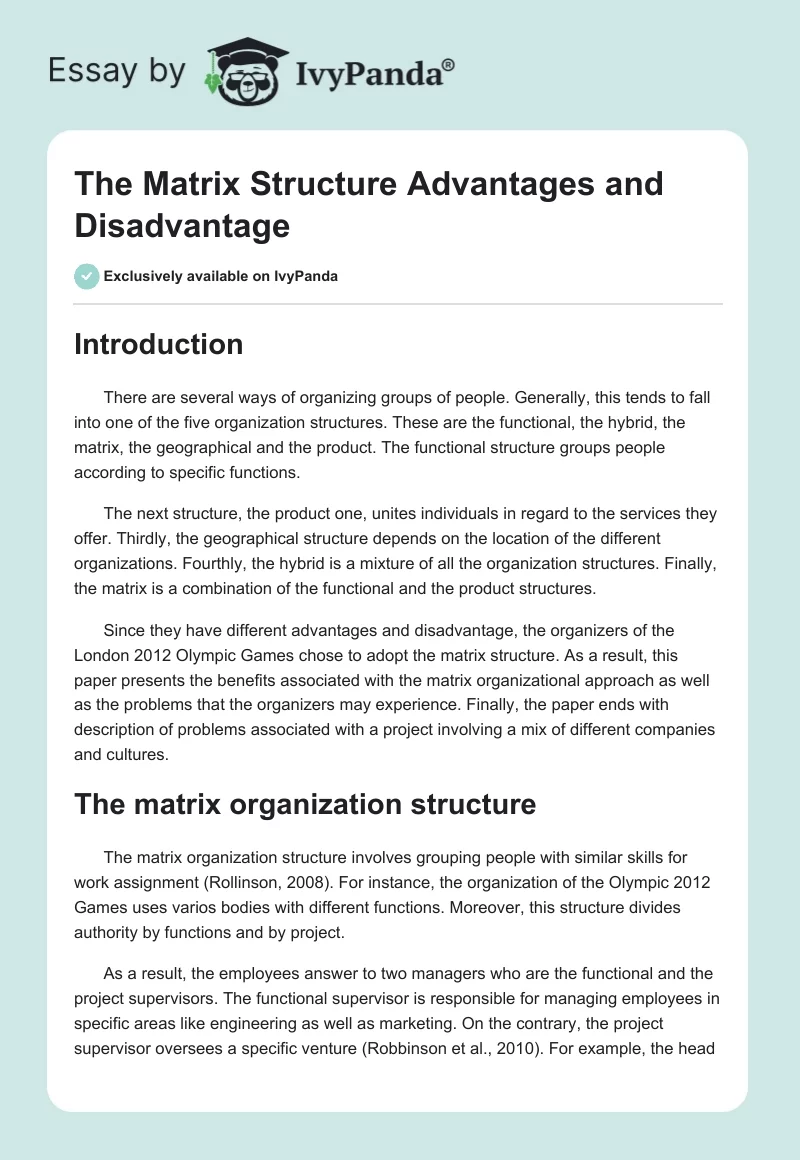 Essay by IvyPanda®

The Matrix Structure Advantages and Disadvantage

Exclusively available on IvyPanda

Introduction

There are several ways of organizing groups of people. Generally, this tends to fall into one of the five organization structures. These are the functional, the hybrid, the matrix, the geographical and the product. The functional structure groups people according to specific functions.

The next structure, the product one, unites individuals in regard to the services they offer. Thirdly, the geographical structure depends on the location of the different organizations. Fourthly, the hybrid is a mixture of all the organization structures. Finally, the matrix is a combination of the functional and the product structures.

Since they have different advantages and disadvantage, the organizers of the London 2012 Olympic Games chose to adopt the matrix structure. As a result, this paper presents the benefits associated with the matrix organizational approach as well as the problems that the organizers may experience. Finally, the paper ends with description of problems associated with a project involving a mix of different companies and cultures.

The matrix organization structure

The matrix organization structure involves grouping people with similar skills for work assignment (Rollinson, 2008). For instance, the organization of the Olympic 2012 Games uses varios bodies with different functions. Moreover, this structure divides authority by functions and by project.

As a result, the employees answer to two managers who are the functional and the project supervisors. The functional supervisor is responsible for managing employees in specific areas like engineering as well as marketing. On the contrary, the project supervisor oversees a specific venture (Robbinson et al., 2010). For example, the head